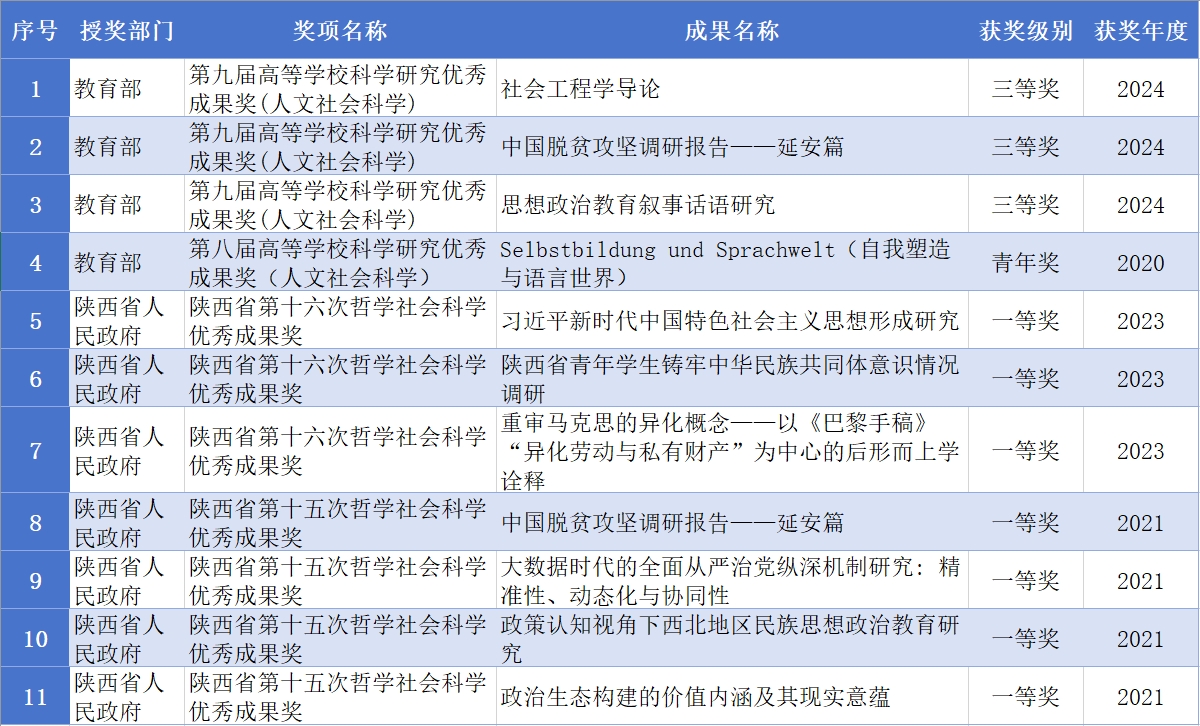 | 序号 | 授奖部门 | 奖项名称 | 成果名称 | 获奖级别 | 获奖年度 |
|---|---|---|---|---|---|
| 1 | 教育部 | 第九届高等学校科学研究优秀成果奖(人文社会科学) | 社会工程学导论 | 三等奖 | 2024 |
| 2 | 教育部 | 第九届高等学校科学研究优秀成果奖(人文社会科学) | 中国脱贫攻坚调研报告——延安篇 | 三等奖 | 2024 |
| 3 | 教育部 | 第九届高等学校科学研究优秀成果奖(人文社会科学) | 思想政治教育叙事话语研究 | 三等奖 | 2024 |
| 4 | 教育部 | 第八届高等学校科学研究优秀成果奖（人文社会科学） | Selbstbildung und Sprachwelt（自我塑造与语言世界） | 青年奖 | 2020 |
| 5 | 陕西省人民政府 | 陕西省第十六次哲学社会科学优秀成果奖 | 习近平新时代中国特色社会主义思想形成研究 | 一等奖 | 2023 |
| 6 | 陕西省人民政府 | 陕西省第十六次哲学社会科学优秀成果奖 | 陕西省青年学生铸牢中华民族共同体意识情况调研 | 一等奖 | 2023 |
| 7 | 陕西省人民政府 | 陕西省第十六次哲学社会科学优秀成果奖 | 重审马克思的异化概念——以《巴黎手稿》“异化劳动与私有财产”为中心的后形而上学诠释 | 一等奖 | 2023 |
| 8 | 陕西省人民政府 | 陕西省第十五次哲学社会科学优秀成果奖 | 中国脱贫攻坚调研报告——延安篇 | 一等奖 | 2021 |
| 9 | 陕西省人民政府 | 陕西省第十五次哲学社会科学优秀成果奖 | 大数据时代的全面从严治党纵深机制研究：精准性、动态化与协同性 | 一等奖 | 2021 |
| 10 | 陕西省人民政府 | 陕西省第十五次哲学社会科学优秀成果奖 | 政策认知视角下西北地区民族思想政治教育研究 | 一等奖 | 2021 |
| 11 | 陕西省人民政府 | 陕西省第十五次哲学社会科学优秀成果奖 | 政治生态构建的价值内涵及其现实意蕴 | 一等奖 | 2021 |